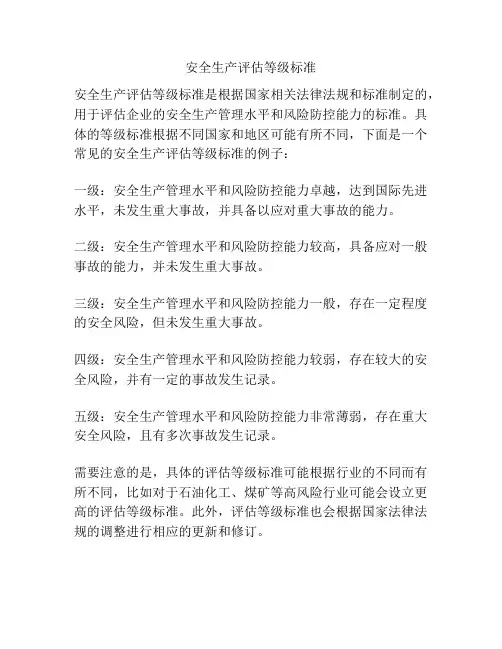 安全生产评估等级标准

安全生产评估等级标准是根据国家相关法律法规和标准制定的，用于评估企业的安全生产管理水平和风险防控能力的标准。具体的等级标准根据不同国家和地区可能有所不同，下面是一个常见的安全生产评估等级标准的例子：

一级：安全生产管理水平和风险防控能力卓越，达到国际先进水平，未发生重大事故，并具备以应对重大事故的能力。

二级：安全生产管理水平和风险防控能力较高，具备应对一般事故的能力，并未发生重大事故。

三级：安全生产管理水平和风险防控能力一般，存在一定程度的安全风险，但未发生重大事故。

四级：安全生产管理水平和风险防控能力较弱，存在较大的安全风险，并有一定的事故发生记录。

五级：安全生产管理水平和风险防控能力非常薄弱，存在重大安全风险，且有多次事故发生记录。

需要注意的是，具体的评估等级标准可能根据行业的不同而有所不同，比如对于石油化工、煤矿等高风险行业可能会设立更高的评估等级标准。此外，评估等级标准也会根据国家法律法规的调整进行相应的更新和修订。